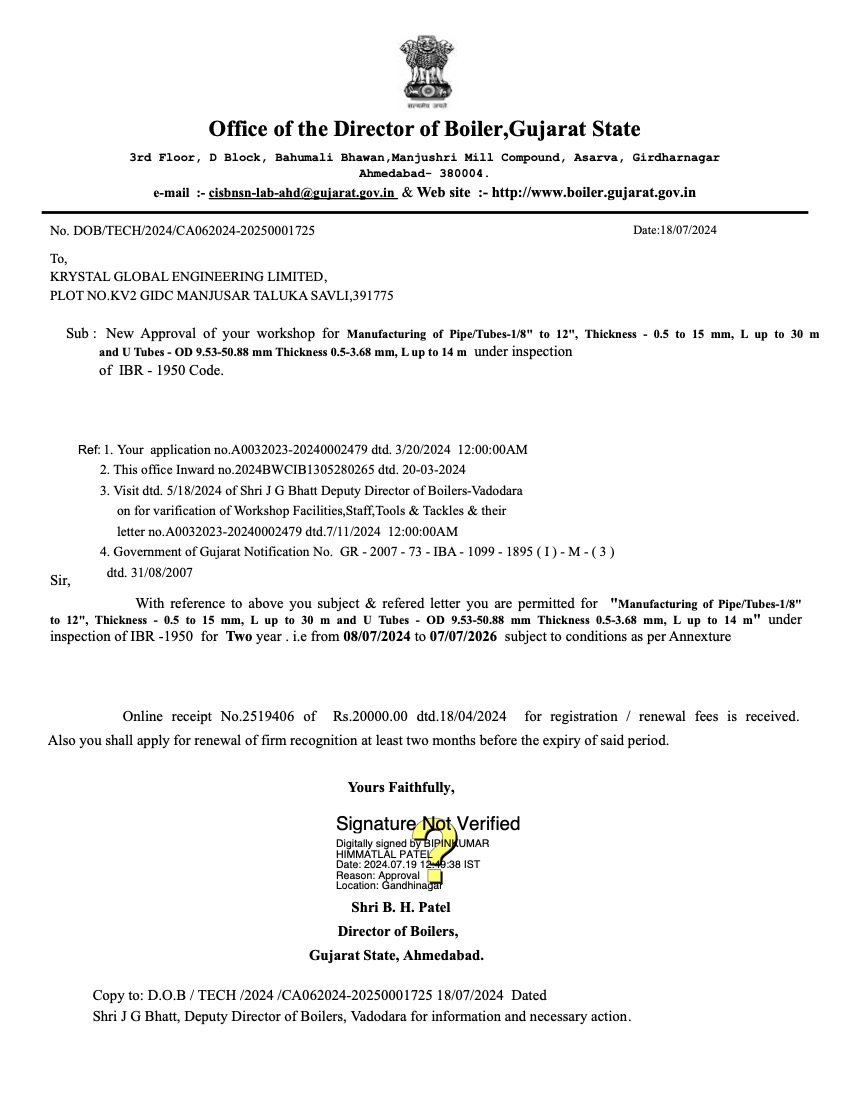 सत्यमेव जयते

Office of the Director of Boiler,Gujarat State

3rd Floor, D Block, Bahumali Bhawan,Manjushri Mill Compound, Asarva, Girdharnagar Ahmedabad- 380004.

e-mail :- cisbnsn-lab-ahd@gujarat.gov.in & Web site :- http://www.boiler.gujarat.gov.in

No. DOB/TECH/2024/CA062024-20250001725

Date:18/07/2024

To,
KRYSTAL GLOBAL ENGINEERING LIMITED,
PLOT NO.KV2 GIDC MANJUSAR TALUKA SAVLI,391775

Sub : New Approval of your workshop for Manufacturing of Pipe/Tubes-1/8" to 12", Thickness - 0.5 to 15 mm, L up to 30 m and U Tubes - OD 9.53-50.88 mm Thickness 0.5-3.68 mm, L up to 14 m under inspection of IBR - 1950 Code.

Ref: 1. Your application no.A0032023-20240002479 dtd. 3/20/2024 12:00:00AM
2. This office Inward no.2024BWCIB1305280265 dtd. 20-03-2024
3. Visit dtd. 5/18/2024 of Shri J G Bhatt Deputy Director of Boilers-Vadodara on for varification of Workshop Facilities,Staff,Tools & Tackles & their letter no.A0032023-20240002479 dtd.7/11/2024 12:00:00AM
4. Government of Gujarat Notification No. GR - 2007 - 73 - IBA - 1099 - 1895 ( I ) - M - ( 3 ) dtd. 31/08/2007

Sir,

With reference to above you subject & refered letter you are permitted for "Manufacturing of Pipe/Tubes-1/8" to 12", Thickness - 0.5 to 15 mm, L up to 30 m and U Tubes - OD 9.53-50.88 mm Thickness 0.5-3.68 mm, L up to 14 m" under inspection of IBR -1950 for Two year . i.e from 08/07/2024 to 07/07/2026 subject to conditions as per Annexture

Online receipt No.2519406 of Rs.20000.00 dtd.18/04/2024 for registration / renewal fees is received. Also you shall apply for renewal of firm recognition at least two months before the expiry of said period.

Yours Faithfully,

Signature Not Verified
Digitally signed by BIPINKUMAR HIMMATLAL PATEL
Date: 2024.07.19 12:49:38 IST
Reason: Approval
Location: Gandhinagar

Shri B. H. Patel
Director of Boilers,
Gujarat State, Ahmedabad.

Copy to: D.O.B / TECH /2024 /CA062024-20250001725 18/07/2024 Dated
Shri J G Bhatt, Deputy Director of Boilers, Vadodara for information and necessary action.